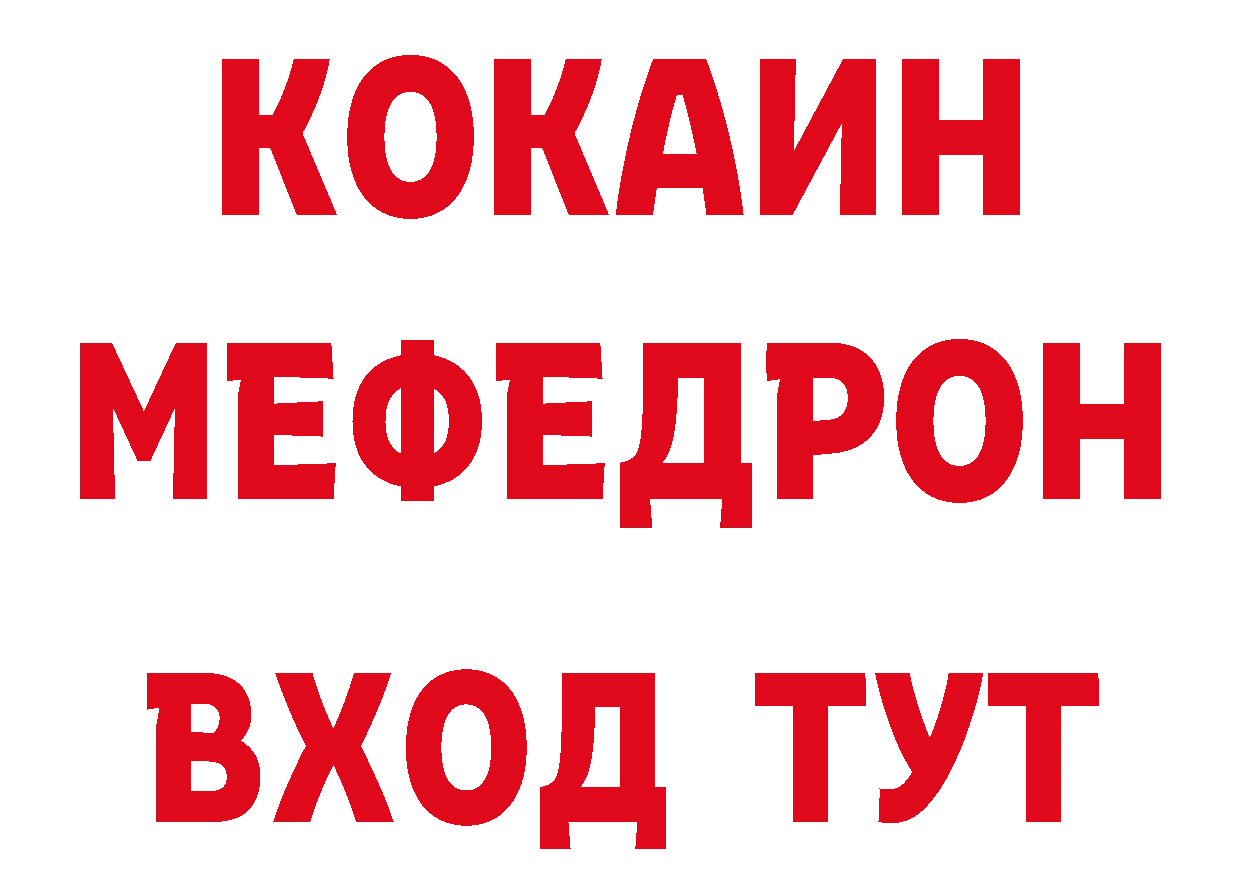 КОКАИН
МЕФЕДРОН
ВХОД ТУТ